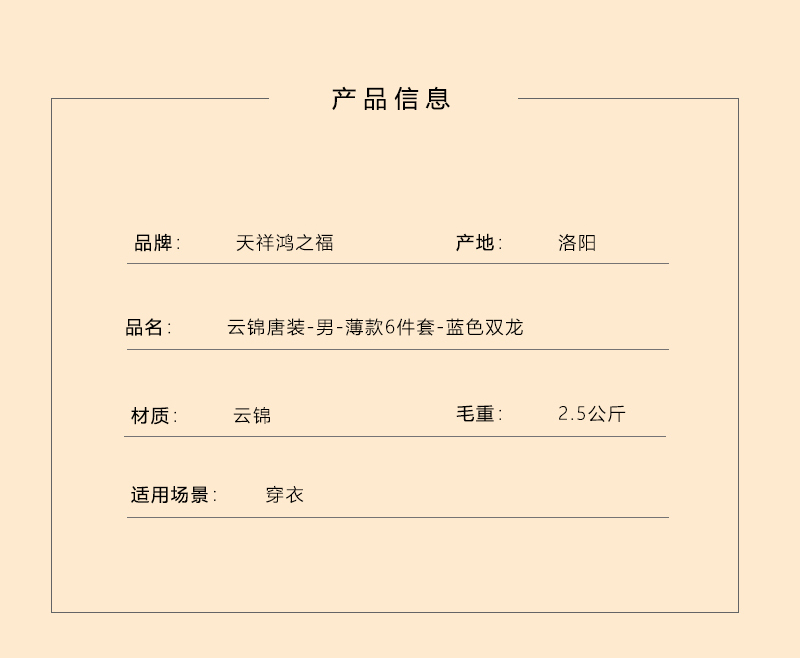 产品信息

品牌:　天祥鸿之福 产地:　洛阳

品名:　云锦唐装-男-薄款6件套-蓝色双龙

材质:　云锦 毛重:　2.5公斤

适用场景:　穿衣